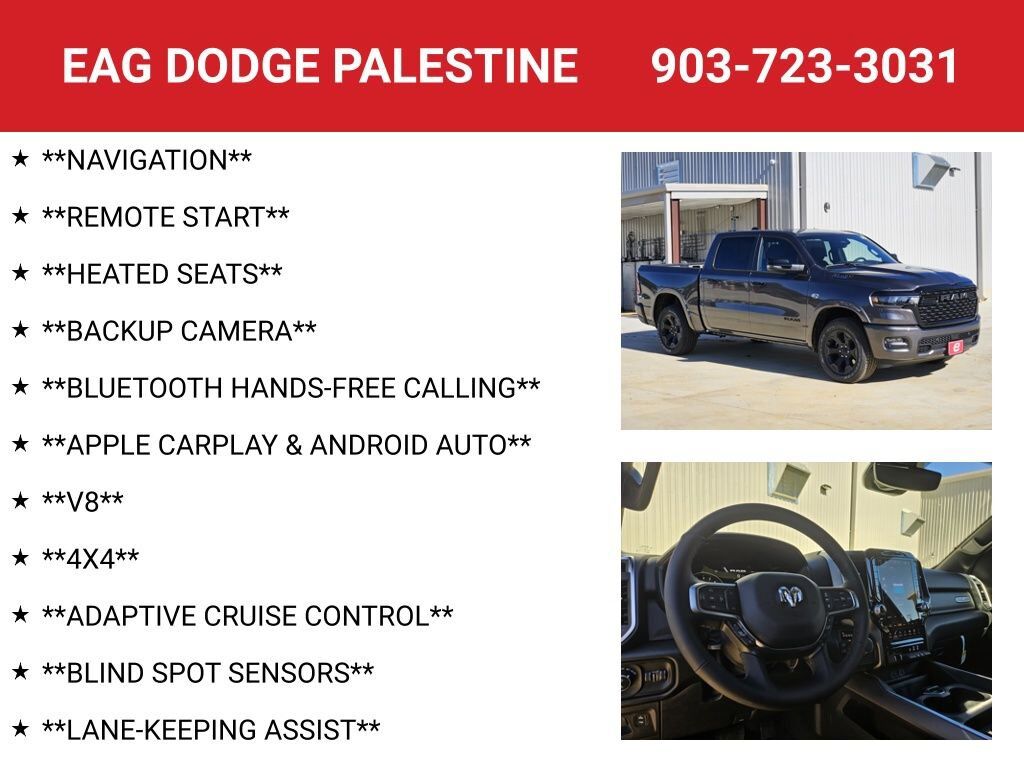 EAG DODGE PALESTINE 903-723-3031

★ **NAVIGATION**

★ **REMOTE START**

★ **HEATED SEATS**

★ **BACKUP CAMERA**

★ **BLUETOOTH HANDS-FREE CALLING**

★ **APPLE CARPLAY & ANDROID AUTO**

★ **V8**

★ **4X4**

★ **ADAPTIVE CRUISE CONTROL**

★ **BLIND SPOT SENSORS**

★ **LANE-KEEPING ASSIST**